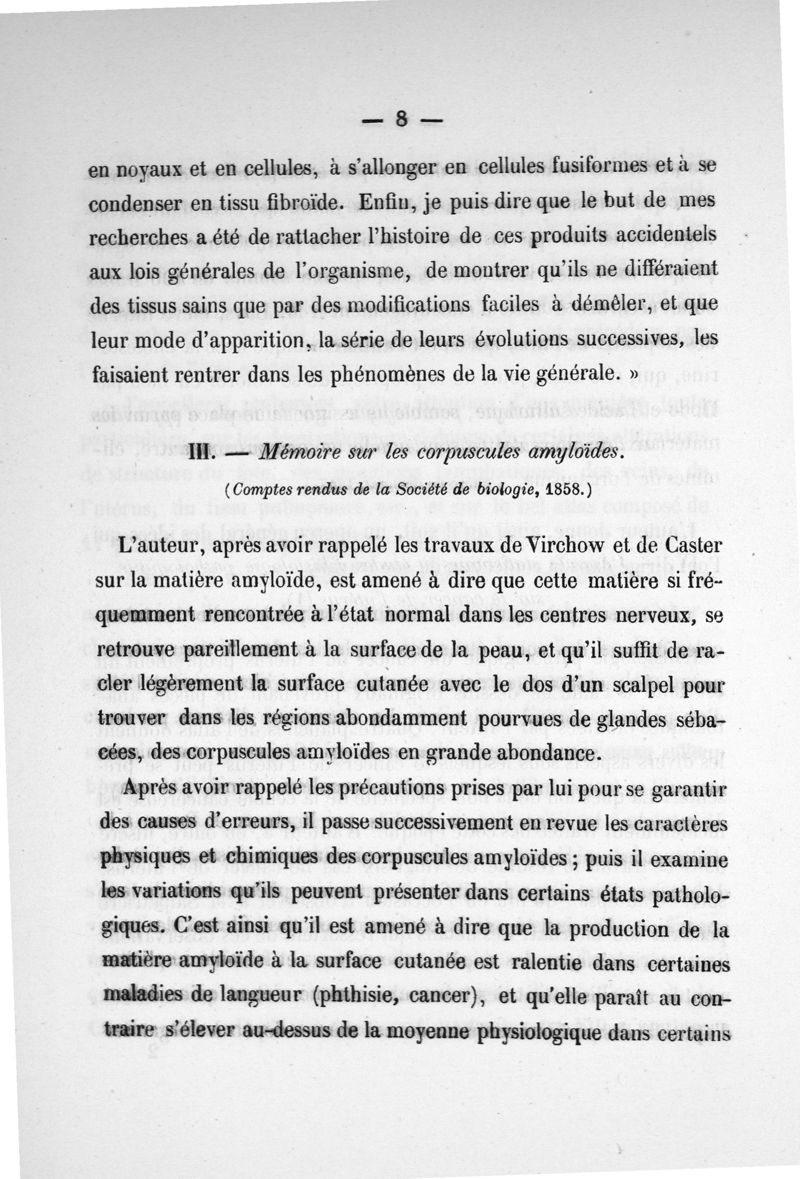 — 8 —

en noyaux et en cellules, à s'allonger en cellules fusiformes et à se condenser en tissu fibroïde. Enfin, je puis dire que le but de mes recherches a été de rattacher l'histoire de ces produits accidentels aux lois générales de l'organisme, de montrer qu'ils ne différaient des tissus sains que par des modifications faciles à démêler, et que leur mode d'apparition, la série de leurs évolutions successives, les faisaient rentrer dans les phénomènes de la vie générale. »

III. — Mémoire sur les corpuscules amyloïdes.

(Comptes rendus de la Société de biologie, 1858.)

L'auteur, après avoir rappelé les travaux de Virchow et de Caster sur la matière amyloïde, est amené à dire que cette matière si fréquemment rencontrée à l'état normal dans les centres nerveux, se retrouve pareillement à la surface de la peau, et qu'il suffit de racler légèrement la surface cutanée avec le dos d'un scalpel pour trouver dans les régions abondamment pourvues de glandes sébacées, des corpuscules amyloïdes en grande abondance.

Après avoir rappelé les précautions prises par lui pour se garantir des causes d'erreurs, il passe successivement en revue les caractères physiques et chimiques des corpuscules amyloïdes ; puis il examine les variations qu'ils peuvent présenter dans certains états pathologiques. C'est ainsi qu'il est amené à dire que la production de la matière amyloïde à la surface cutanée est ralentie dans certaines maladies de langueur (phthisie, cancer), et qu'elle paraît au contraire s'élever au-dessus de la moyenne physiologique dans certains